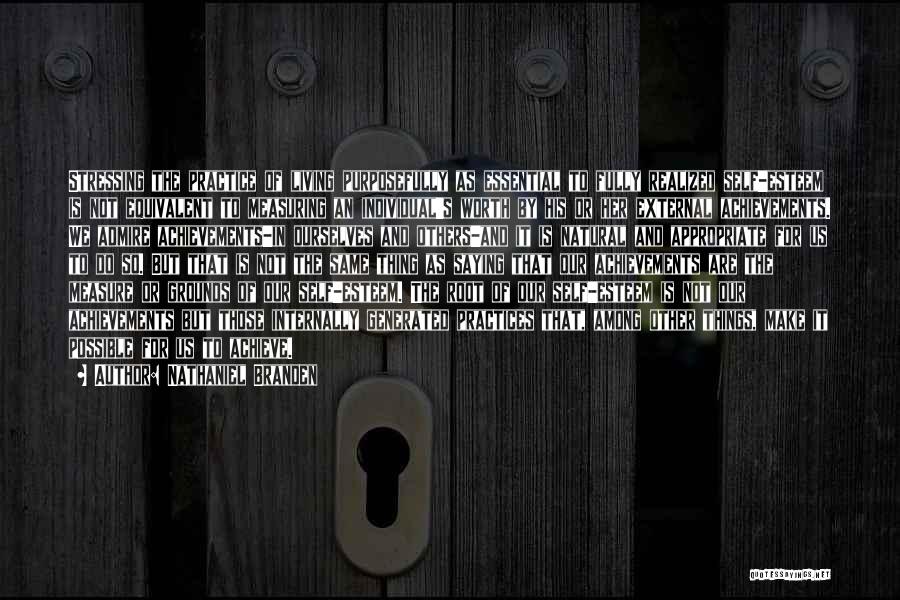 STRESSING THE PRACTICE OF LIVING PURPOSEFULLY AS ESSENTIAL TO FULLY REALIZED SELF-ESTEEM IS NOT EQUIVALENT TO MEASURING AN INDIVIDUAL'S WORTH BY HIS OR HER EXTERNAL ACHIEVEMENTS. WE ADMIRE ACHIEVEMENTS-IN OURSELVES AND OTHERS-AND IT IS NATURAL AND APPROPRIATE FOR US TO DO SO. BUT THAT IS NOT THE SAME THING AS SAYING THAT OUR ACHIEVEMENTS ARE THE MEASURE OR GROUNDS OF OUR SELF-ESTEEM. THE ROOT OF OUR SELF-ESTEEM IS NOT OUR ACHIEVEMENTS BUT THOSE INTERNALLY GENERATED PRACTICES THAT, AMONG OTHER THINGS, MAKE IT POSSIBLE FOR US TO ACHIEVE.

AUTHOR: NATHANIEL BRANDEN

QUOTESSAYINGS.NET